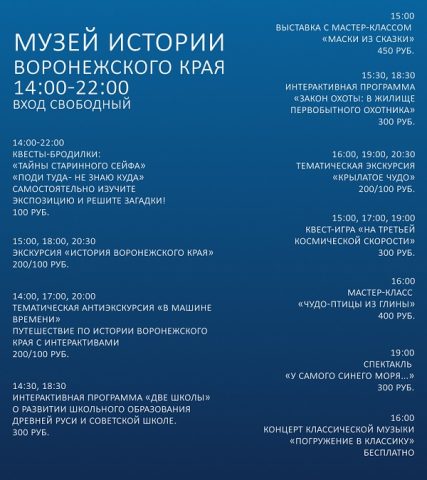 МУЗЕЙ ИСТОРИИ
ВОРОНЕЖСКОГО КРАЯ
14:00-22:00
ВХОД СВОБОДНЫЙ

14:00-22:00
КВЕСТЫ-БРОДИЛКИ:
«ТАЙНЫ СТАРИННОГО СЕЙФА»
«ПОДИ ТУДА- НЕ ЗНАЮ КУДА»
САМОСТОЯТЕЛЬНО ИЗУЧИТЕ ЭКСПОЗИЦИЮ И РЕШИТЕ ЗАГАДКИ!
100 РУБ.

15:00, 18:00, 20:30
ЭКСКУРСИЯ «ИСТОРИЯ ВОРОНЕЖСКОГО КРАЯ»
200/100 РУБ.

14:00, 17:00, 20:00
ТЕМАТИЧЕСКАЯ АНТИЭКСКУРСИЯ «В МАШИНЕ ВРЕМЕНИ»
ПУТЕШЕСТВИЕ ПО ИСТОРИИ ВОРОНЕЖСКОГО КРАЯ С ИНТЕРАКТИВАМИ
200/100 РУБ.

14:30, 18:30
ИНТЕРАКТИВНАЯ ПРОГРАММА «ДВЕ ШКОЛЫ»
О РАЗВИТИИ ШКОЛЬНОГО ОБРАЗОВАНИЯ ДРЕВНЕЙ РУСИ И СОВЕТСКОЙ ШКОЛЕ.
300 РУБ.

15:00
ВЫСТАВКА С МАСТЕР-КЛАССОМ
«МАСКИ ИЗ СКАЗКИ»
450 РУБ.

15:30, 18:30
ИНТЕРАКТИВНАЯ ПРОГРАММА
«ЗАКОН ОХОТЫ: В ЖИЛИЩЕ ПЕРВОБЫТНОГО ОХОТНИКА»
300 РУБ.

16:00, 19:00, 20:30
ТЕМАТИЧЕСКАЯ ЭКСКУРСИЯ
«КРЫЛАТОЕ ЧУДО»
200/100 РУБ.

15:00, 17:00, 19:00
КВЕСТ-ИГРА «НА ТРЕТЬЕЙ КОСМИЧЕСКОЙ СКОРОСТИ»
300 РУБ.

16:00
МАСТЕР-КЛАСС
«ЧУДО-ПТИЦЫ ИЗ ГЛИНЫ»
400 РУБ.

19:00
СПЕКТАКЛЬ
«У САМОГО СИНЕГО МОРЯ...»
300 РУБ.

16:00
КОНЦЕРТ КЛАССИЧЕСКОЙ МУЗЫКИ
«ПОГРУЖЕНИЕ В КЛАССИКУ»
БЕСПЛАТНО